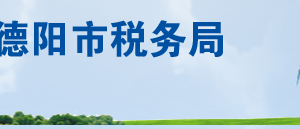 德阳市税务局